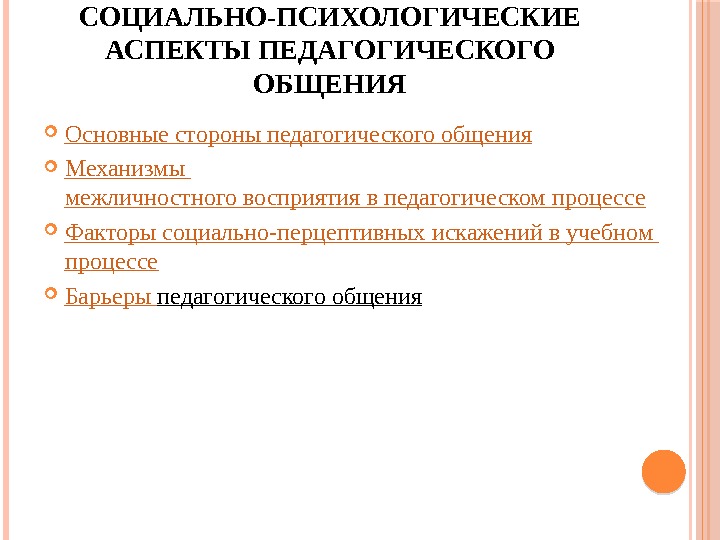 СОЦИАЛЬНО-ПСИХОЛОГИЧЕСКИЕ АСПЕКТЫ ПЕДАГОГИЧЕСКОГО ОБЩЕНИЯ

• Основные стороны педагогического общения
• Механизмы межличностного восприятия в педагогическом процессе
• Факторы социально-перцептивных искажений в учебном процессе
• Барьеры педагогического общения